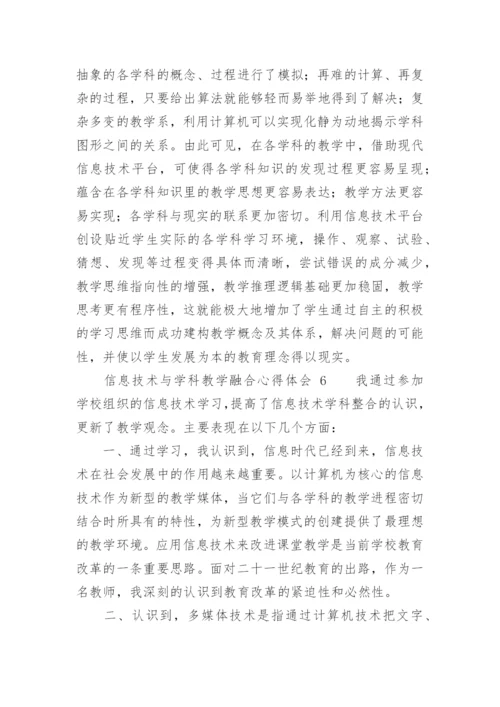 抽象的各学科的概念、过程进行了模拟；再难的计算、再复杂的过程，只要给出算法就能够轻而易举地得到了解决；复杂多变的教学系，利用计算机可以实现化静为动地揭示学科图形之间的关系。由此可见，在各学科的教学中，借助现代信息技术平台，可使得各学科知识的发现过程更容易呈现；蕴含在各学科知识里的教学思想更容易表达；教学方法更容易实现；各学科与现实的联系更加密切。利用信息技术平台创设贴近学生实际的各学科学习环境，操作、观察、试验、猜想、发现等过程变得具体而清晰，尝试错误的成分减少，教学思维指向性的增强，教学推理逻辑基础更加稳固，教学思考更有程序性，这就能极大地增加了学生通过自主的积极的学习思维而成功建构教学概念及其体系，解决问题的可能性，并使以学生发展为本的教育理念得以现实。

信息技术与学科教学融合心得体会 6　　我通过参加学校组织的信息技术学习，提高了信息技术学科整合的认识，更新了教学观念。主要表现在以下几个方面：

一、通过学习，我认识到，信息时代已经到来，信息技术在社会发展中的作用越来越重要。以计算机为核心的信息技术作为新型的教学媒体，当它们与各学科的教学进程密切结合时所具有的特性，为新型教学模式的创建提供了最理想的教学环境。应用信息技术来改进课堂教学是当前学校教育改革的一条重要思路。面对二十一世纪教育的出路，作为一名教师，我深刻的认识到教育改革的紧迫性和必然性。

二、认识到，多媒体技术是指通过计算机技术把文字、